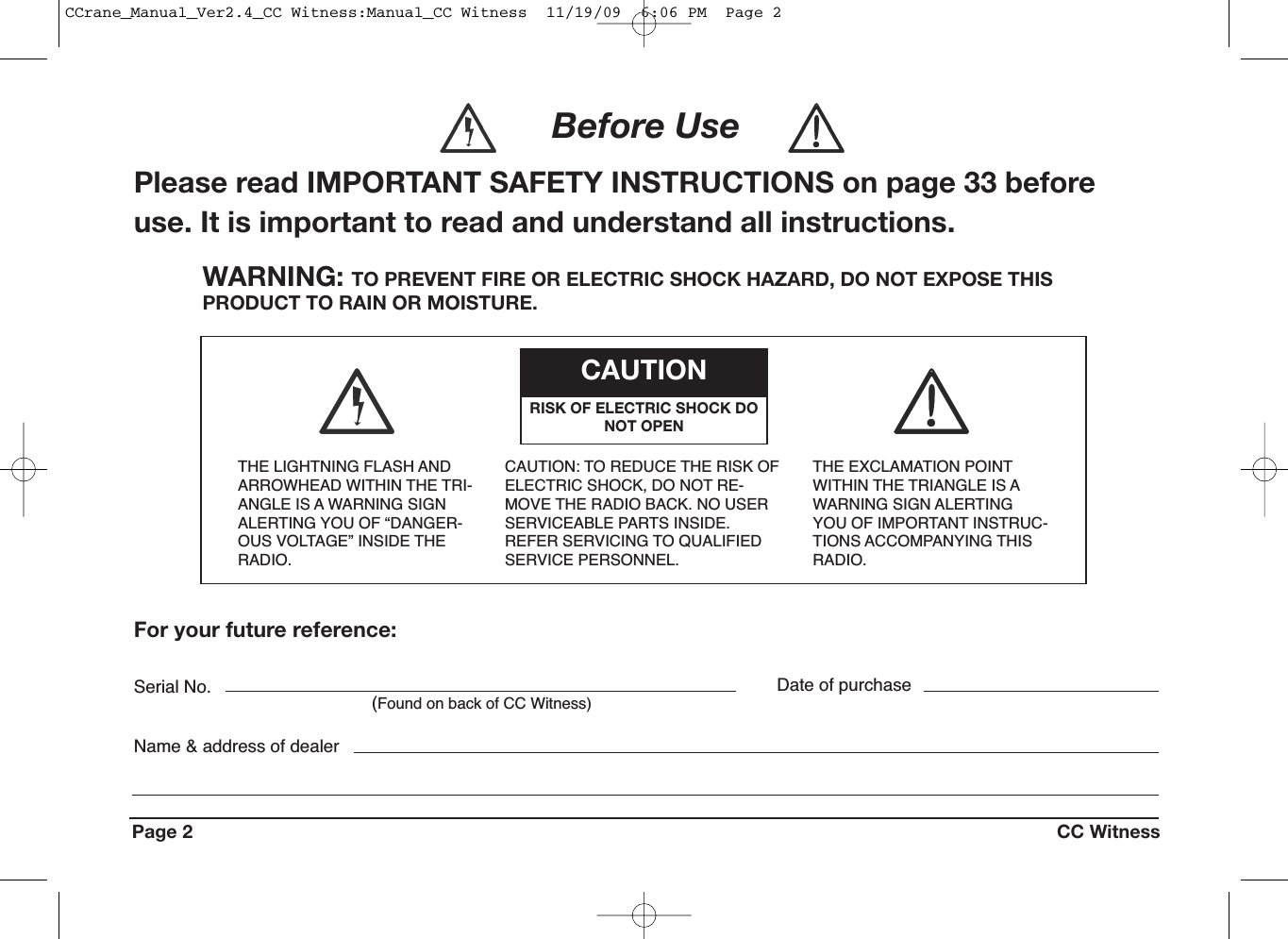 CCrane_Manual_Ver2.4_CC Witness:Manual_CC Witness 11/19/09 6:06 PM Page 2

Before Use

Please read IMPORTANT SAFETY INSTRUCTIONS on page 33 before use. It is important to read and understand all instructions.

WARNING: TO PREVENT FIRE OR ELECTRIC SHOCK HAZARD, DO NOT EXPOSE THIS PRODUCT TO RAIN OR MOISTURE.

CAUTION

RISK OF ELECTRIC SHOCK DO NOT OPEN

THE LIGHTNING FLASH AND ARROWHEAD WITHIN THE TRIANGLE IS A WARNING SIGN ALERTING YOU OF “DANGEROUS VOLTAGE” INSIDE THE RADIO.

CAUTION: TO REDUCE THE RISK OF ELECTRIC SHOCK, DO NOT REMOVE THE RADIO BACK. NO USER SERVICEABLE PARTS INSIDE. REFER SERVICING TO QUALIFIED SERVICE PERSONNEL.

THE EXCLAMATION POINT WITHIN THE TRIANGLE IS A WARNING SIGN ALERTING YOU OF IMPORTANT INSTRUCTIONS ACCOMPANYING THIS RADIO.

For your future reference:

Serial No.

(Found on back of CC Witness)

Date of purchase

Name & address of dealer

Page 2

CC Witness